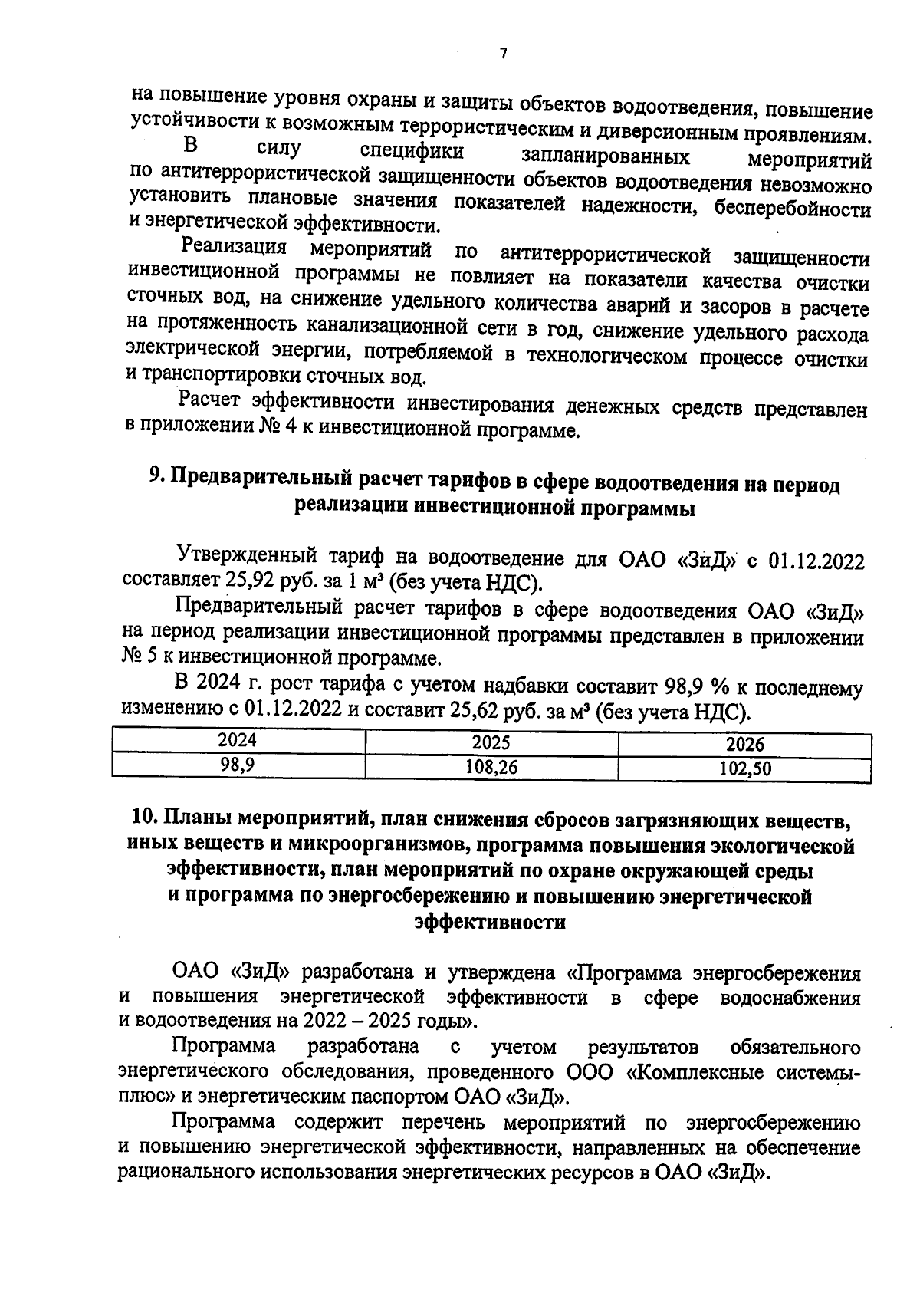 7

на повышение уровня охраны и защиты объектов водоотведения, повышение устойчивости к возможным террористическим и диверсионным проявлениям.

В силу специфики запланированных мероприятий по антитеррористической защищенности объектов водоотведения невозможно установить плановые значения показателей надежности, бесперебойности и энергетической эффективности.

Реализация мероприятий по антитеррористической защищенности инвестиционной программы не повлияет на показатели качества очистки сточных вод, на снижение удельного количества аварий и засоров в расчете на протяженность канализационной сети в год, снижение удельного расхода электрической энергии, потребляемой в технологическом процессе очистки и транспортировки сточных вод.

Расчет эффективности инвестирования денежных средств представлен в приложении № 4 к инвестиционной программе.

9. Предварительный расчет тарифов в сфере водоотведения на период реализации инвестиционной программы

Утвержденный тариф на водоотведение для ОАО «ЗиД» с 01.12.2022 составляет 25,92 руб. за 1 м³ (без учета НДС).

Предварительный расчет тарифов в сфере водоотведения ОАО «ЗиД» на период реализации инвестиционной программы представлен в приложении № 5 к инвестиционной программе.

В 2024 г. рост тарифа с учетом надбавки составит 98,9 % к последнему изменению с 01.12.2022 и составит 25,62 руб. за м³ (без учета НДС).

| 2024 | 2025 | 2026 |
|---|---|---|
| 98,9 | 108,26 | 102,50 |

10. Планы мероприятий, план снижения сбросов загрязняющих веществ, иных веществ и микроорганизмов, программа повышения экологической эффективности, план мероприятий по охране окружающей среды и программа по энергосбережению и повышению энергетической эффективности

ОАО «ЗиД» разработана и утверждена «Программа энергосбережения и повышения энергетической эффективности в сфере водоснабжения и водоотведения на 2022 – 2025 годы».

Программа разработана с учетом результатов обязательного энергетического обследования, проведенного ООО «Комплексные системы-плюс» и энергетическим паспортом ОАО «ЗиД».

Программа содержит перечень мероприятий по энергосбережению и повышению энергетической эффективности, направленных на обеспечение рационального использования энергетических ресурсов в ОАО «ЗиД».